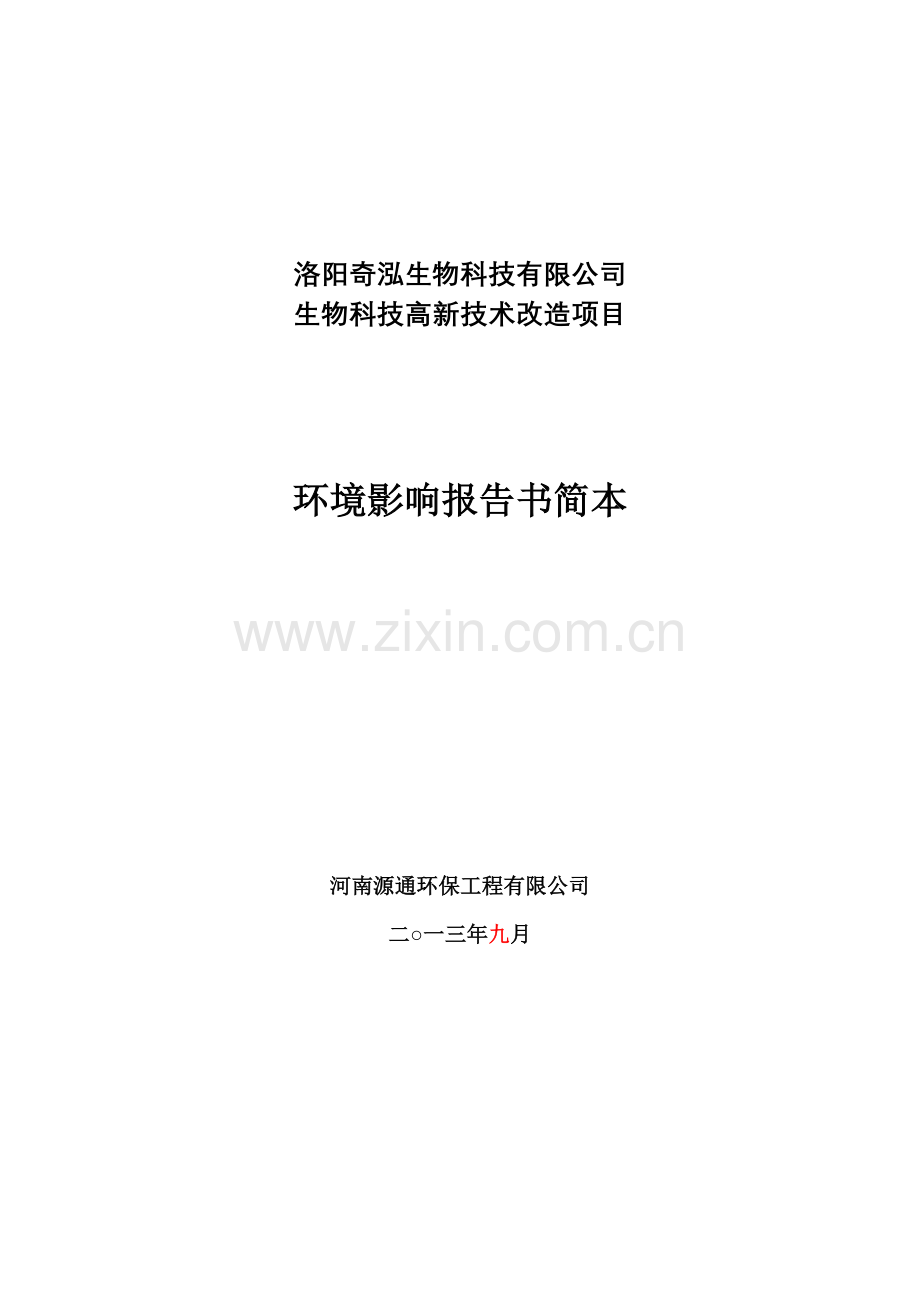 洛阳奇泓生物科技有限公司
生物科技高新技术改造项目

环境影响报告书简本

www.zixin.com.cn

河南源通环保工程有限公司

二○一三年九月